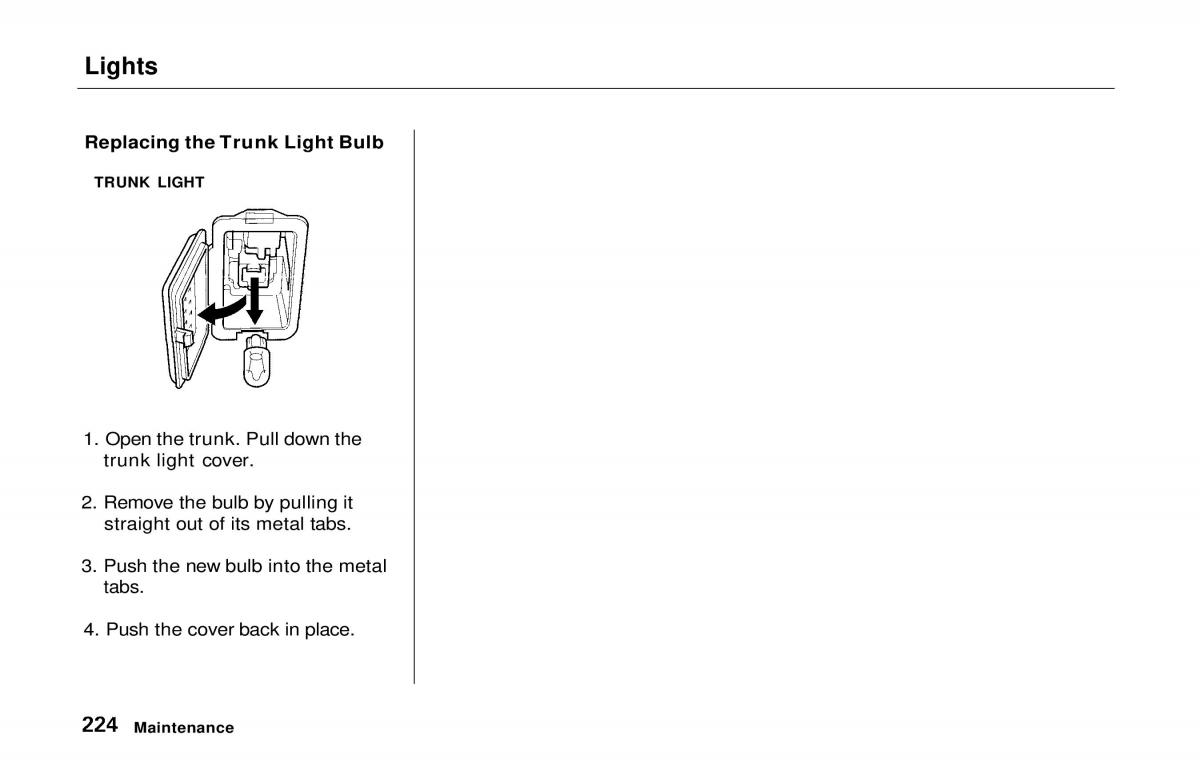 Lights

Replacing the Trunk Light Bulb

TRUNK LIGHT

1. Open the trunk. Pull down the trunk light cover.

2. Remove the bulb by pulling it straight out of its metal tabs.

3. Push the new bulb into the metal tabs.

4. Push the cover back in place.

224 Maintenance